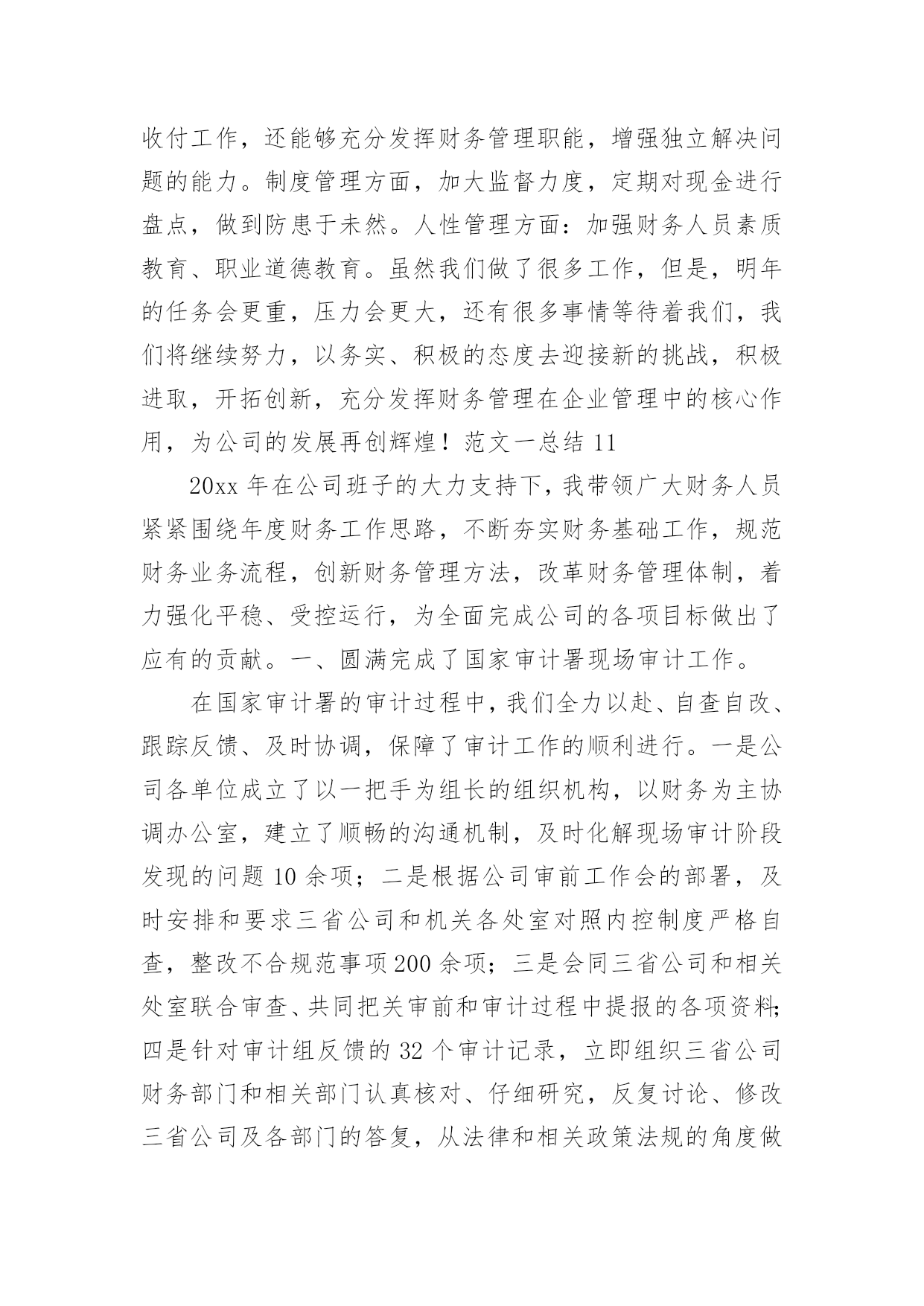 收付工作，还能够充分发挥财务管理职能，增强独立解决问题的能力。制度管理方面，加大监督力度，定期对现金进行盘点，做到防患于未然。人性管理方面：加强财务人员素质教育、职业道德教育。虽然我们做了很多工作，但是，明年的任务会更重，压力会更大，还有很多事情等待着我们，我们将继续努力，以务实、积极的态度去迎接新的挑战，积极进取，开拓创新，充分发挥财务管理在企业管理中的核心作用，为公司的发展再创辉煌！范文一总结 11

20xx 年在公司班子的大力支持下，我带领广大财务人员紧紧围绕年度财务工作思路，不断夯实财务基础工作，规范财务业务流程，创新财务管理方法，改革财务管理体制，着力强化平稳、受控运行，为全面完成公司的各项目标做出了应有的贡献。一、圆满完成了国家审计署现场审计工作。

在国家审计署的审计过程中，我们全力以赴、自查自改、跟踪反馈、及时协调，保障了审计工作的顺利进行。一是公司各单位成立了以一把手为组长的组织机构，以财务为主协调办公室，建立了顺畅的沟通机制，及时化解现场审计阶段发现的问题 10 余项；二是根据公司审前工作会的部署，及时安排和要求三省公司和机关各处室对照内控制度严格自查，整改不合规范事项 200 余项；三是会同三省公司和相关处室联合审查、共同把关审前和审计过程中提报的各项资料；四是针对审计组反馈的 32 个审计记录，立即组织三省公司财务部门和相关部门认真核对、仔细研究，反复讨论、修改三省公司及各部门的答复，从法律和相关政策法规的角度做